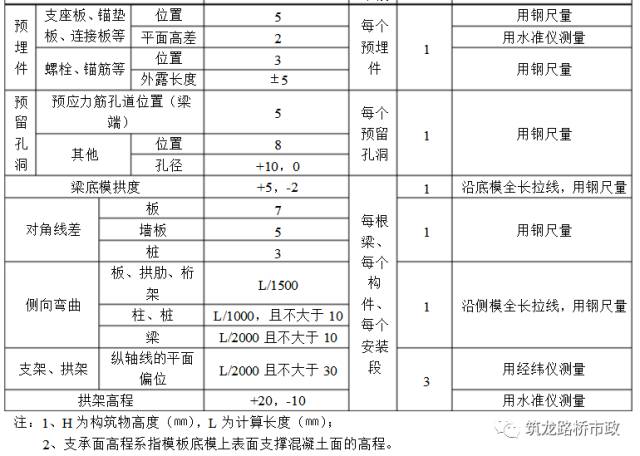 | 预埋件 | 支座板、锚垫板、连接板等 | 位置 | 5 | 每个预埋件 | 1 | 用钢尺量 |
|---|---|---|---|---|---|---|
| | | 平面高差 | 2 | | | 用水准仪测量 |
| | 螺栓、锚筋等 | 位置 | 3 | | | 用钢尺量 |
| | | 外露长度 | ±5 | | | |
| 预留孔洞 | 预应力筋孔道位置（梁端） | | 5 | 每个预留孔洞 | 1 | 用钢尺量 |
| | 其他 | 位置 | 8 | | | |
| | | 孔径 | +10，0 | | | |
| 梁底模拱度 | | | +5，-2 | 每根梁、每个构件、每个安装段 | 1 | 沿底模全长拉线，用钢尺量 |
| 对角线差 | 板 | | 7 | | 1 | 用钢尺量 |
| | 墙板 | | 5 | | | |
| | 桩 | | 3 | | | |
| 侧向弯曲 | 板、拱肋、桁架 | | L/1500 | | 1 | 沿侧模全长拉线，用钢尺量 |
| | 柱、桩 | | L/1000，且不大于 10 | | | |
| | 梁 | | L/2000 且不大于 10 | | | |
| 支架、拱架 | 纵轴线的平面偏位 | | L/2000 且不大于 30 | | 3 | 用经纬仪测量 |
| 拱架高程 | | | +20，-10 | | | 用水准仪测量 |

注：1、H 为构筑物高度（㎜），L 为计算长度（㎜）；
2、支承面高程系指模板底模上表面支撑混凝土面的高程。

筑龙路桥市政